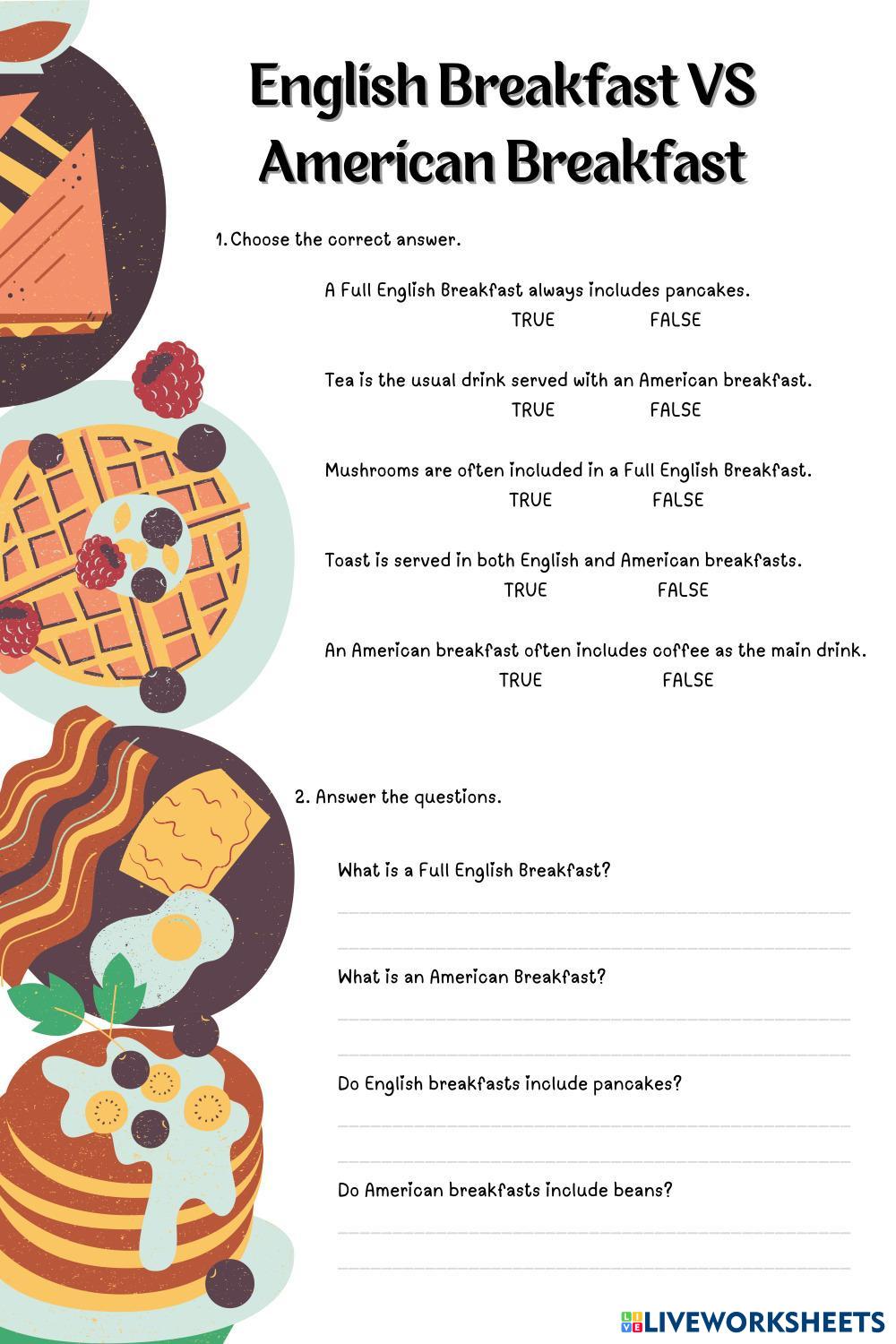 English Breakfast VS American Breakfast

1. Choose the correct answer.

A Full English Breakfast always includes pancakes.
TRUE FALSE

Tea is the usual drink served with an American breakfast.
TRUE FALSE

Mushrooms are often included in a Full English Breakfast.
TRUE FALSE

Toast is served in both English and American breakfasts.
TRUE FALSE

An American breakfast often includes coffee as the main drink.
TRUE FALSE

2. Answer the questions.

What is a Full English Breakfast?

What is an American Breakfast?

Do English breakfasts include pancakes?

Do American breakfasts include beans?

LIVEWORKSHEETS